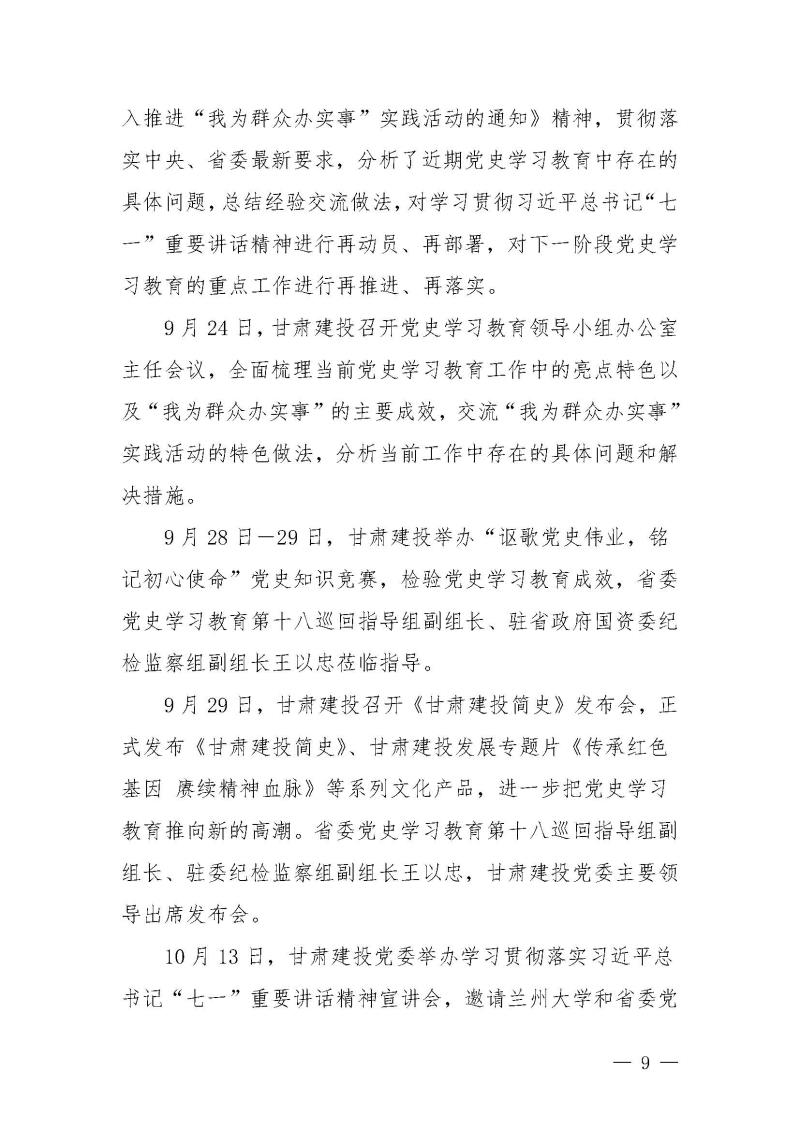 入推进“我为群众办实事”实践活动的通知》精神，贯彻落实中央、省委最新要求，分析了近期党史学习教育中存在的具体问题，总结经验交流做法，对学习贯彻习近平总书记“七一”重要讲话精神进行再动员、再部署，对下一阶段党史学习教育的重点工作进行再推进、再落实。

9月24日，甘肃建投召开党史学习教育领导小组办公室主任会议，全面梳理当前党史学习教育工作中的亮点特色以及“我为群众办实事”的主要成效，交流“我为群众办实事”实践活动的特色做法，分析当前工作中存在的具体问题和解决措施。

9月28日—29日，甘肃建投举办“讴歌党史伟业，铭记初心使命”党史知识竞赛，检验党史学习教育成效，省委党史学习教育第十八巡回指导组副组长、驻省政府国资委纪检监察组副组长王以忠莅临指导。

9月29日，甘肃建投召开《甘肃建投简史》发布会，正式发布《甘肃建投简史》、甘肃建投发展专题片《传承红色基因 赓续精神血脉》等系列文化产品，进一步把党史学习教育推向新的高潮。省委党史学习教育第十八巡回指导组副组长、驻委纪检监察组副组长王以忠，甘肃建投党委主要领导出席发布会。

10月13日，甘肃建投党委举办学习贯彻落实习近平总书记“七一”重要讲话精神宣讲会，邀请兰州大学和省委党

— 9 —